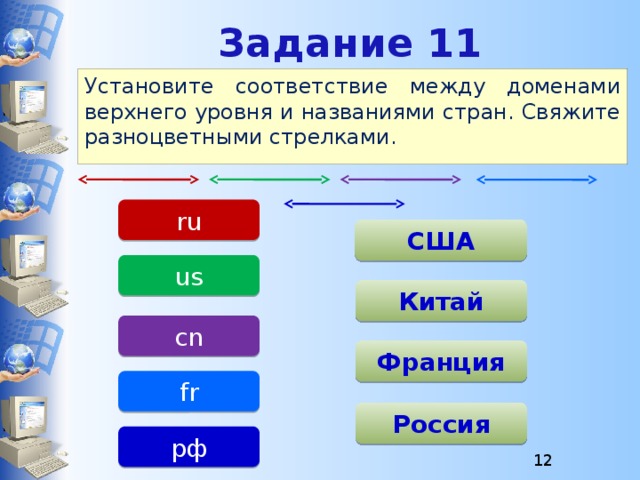 Задание 11

Установите соответствие между доменами верхнего уровня и названиями стран. Свяжите разноцветными стрелками.

ru

us

cn

fr

рф

США

Китай

Франция

Россия

12